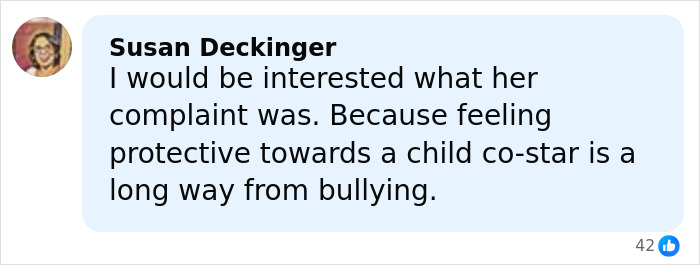 Susan Deckinger
I would be interested what her complaint was. Because feeling protective towards a child co-star is a long way from bullying.

42